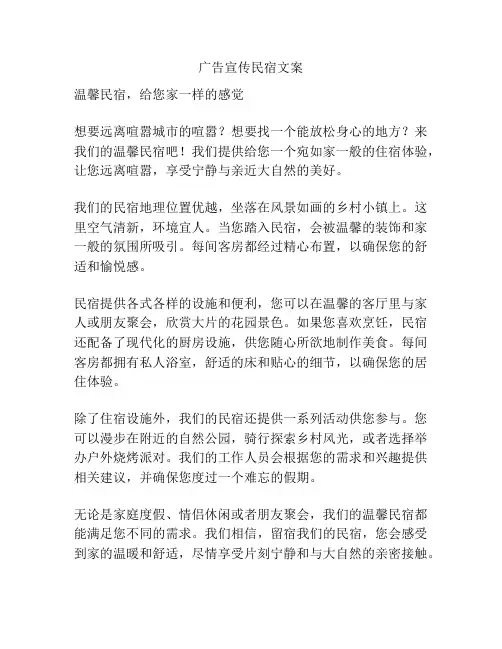 广告宣传民宿文案

温馨民宿，给您家一样的感觉

想要远离喧嚣城市的喧嚣？想要找一个能放松身心的地方？来我们的温馨民宿吧！我们提供给您一个宛如家一般的住宿体验，让您远离喧嚣，享受宁静与亲近大自然的美好。

我们的民宿地理位置优越，坐落在风景如画的乡村小镇上。这里空气清新，环境宜人。当您踏入民宿，会被温馨的装饰和家一般的氛围所吸引。每间客房都经过精心布置，以确保您的舒适和愉悦感。

民宿提供各式各样的设施和便利，您可以在温馨的客厅里与家人或朋友聚会，欣赏大片的花园景色。如果您喜欢烹饪，民宿还配备了现代化的厨房设施，供您随心所欲地制作美食。每间客房都拥有私人浴室，舒适的床和贴心的细节，以确保您的居住体验。

除了住宿设施外，我们的民宿还提供一系列活动供您参与。您可以漫步在附近的自然公园，骑行探索乡村风光，或者选择举办户外烧烤派对。我们的工作人员会根据您的需求和兴趣提供相关建议，并确保您度过一个难忘的假期。

无论是家庭度假、情侣休闲或者朋友聚会，我们的温馨民宿都能满足您不同的需求。我们相信，留宿我们的民宿，您会感受到家的温暖和舒适，尽情享受片刻宁静和与大自然的亲密接触。